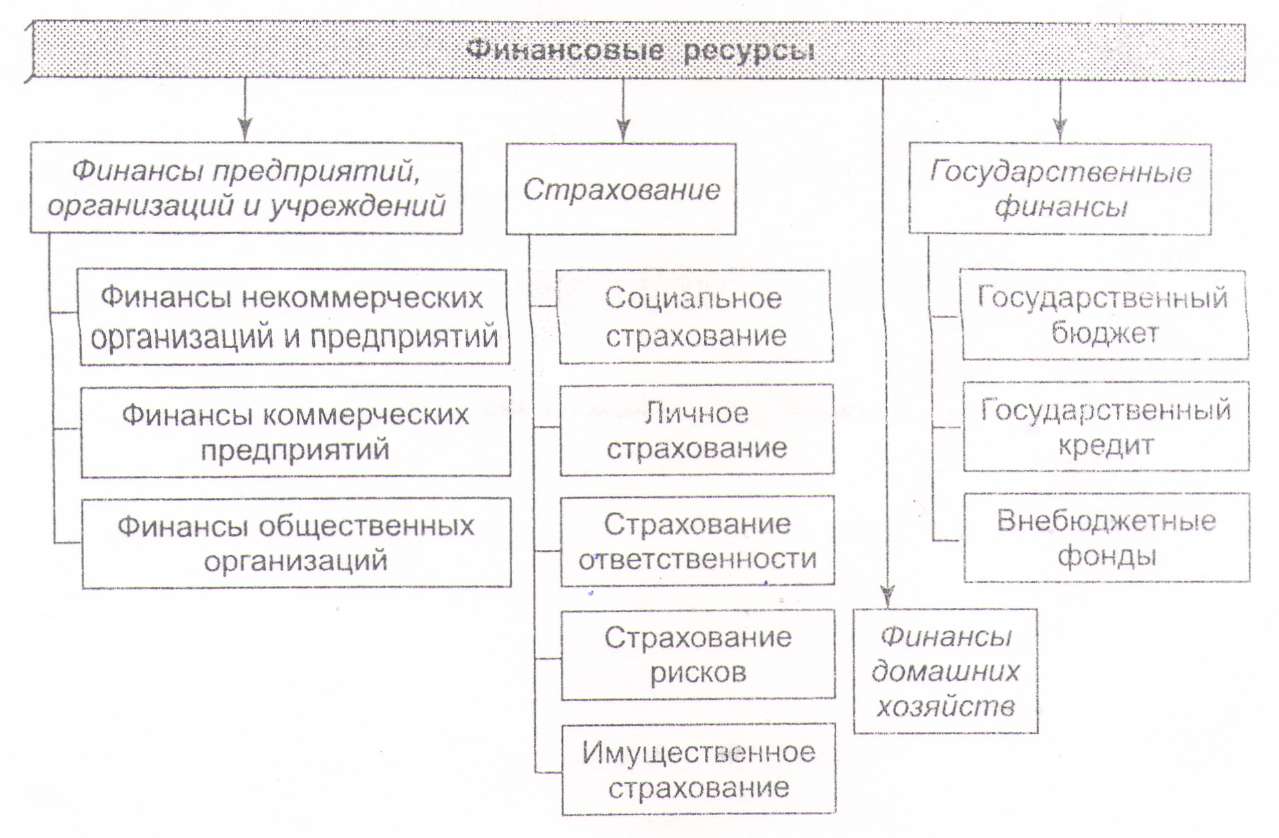 Финансовые ресурсы

Финансы предприятий, организаций и учреждений

Финансы некоммерческих организаций и предприятий

Финансы коммерческих предприятий

Финансы общественных организаций

Страхование

Социальное страхование

Личное страхование

Страхование ответственности

Страхование рисков

Имущественное страхование

Финансы домашних хозяйств

Государственные финансы

Государственный бюджет

Государственный кредит

Внебюджетные фонды